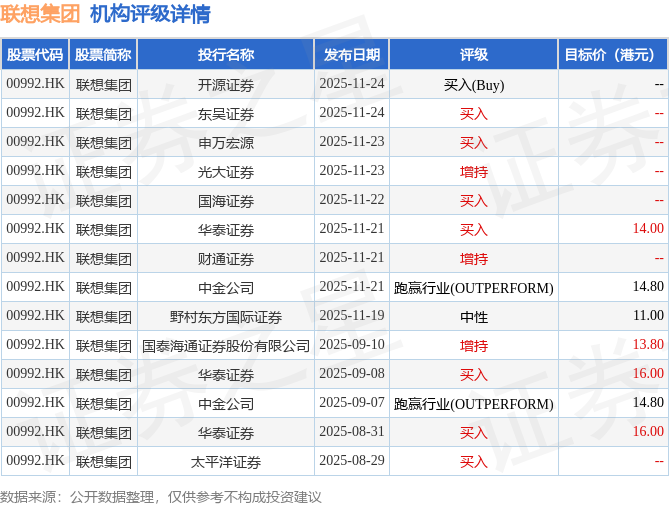 联想集团 机构评级详情

| 股票代码 | 股票简称 | 投行名称 | 发布日期 | 评级 | 目标价（港元） |
|---|---|---|---|---|---|
| 00992.HK | 联想集团 | 开源证券 | 2025-11-24 | 买入(Buy) | -- |
| 00992.HK | 联想集团 | 东吴证券 | 2025-11-24 | 买入 | -- |
| 00992.HK | 联想集团 | 申万宏源 | 2025-11-23 | 买入 | -- |
| 00992.HK | 联想集团 | 光大证券 | 2025-11-23 | 增持 | -- |
| 00992.HK | 联想集团 | 国海证券 | 2025-11-22 | 买入 | -- |
| 00992.HK | 联想集团 | 华泰证券 | 2025-11-21 | 买入 | 14.00 |
| 00992.HK | 联想集团 | 财通证券 | 2025-11-21 | 增持 | -- |
| 00992.HK | 联想集团 | 中金公司 | 2025-11-21 | 跑赢行业(OUTPERFORM) | 14.80 |
| 00992.HK | 联想集团 | 野村东方国际证券 | 2025-11-19 | 中性 | 11.00 |
| 00992.HK | 联想集团 | 国泰海通证券股份有限公司 | 2025-09-10 | 增持 | 13.80 |
| 00992.HK | 联想集团 | 华泰证券 | 2025-09-08 | 买入 | 16.00 |
| 00992.HK | 联想集团 | 中金公司 | 2025-09-07 | 跑赢行业(OUTPERFORM) | 14.80 |
| 00992.HK | 联想集团 | 华泰证券 | 2025-08-31 | 买入 | 16.00 |
| 00992.HK | 联想集团 | 太平洋证券 | 2025-08-29 | 买入 | -- |

数据来源：公开数据整理，仅供参考不构成投资建议

证券之星